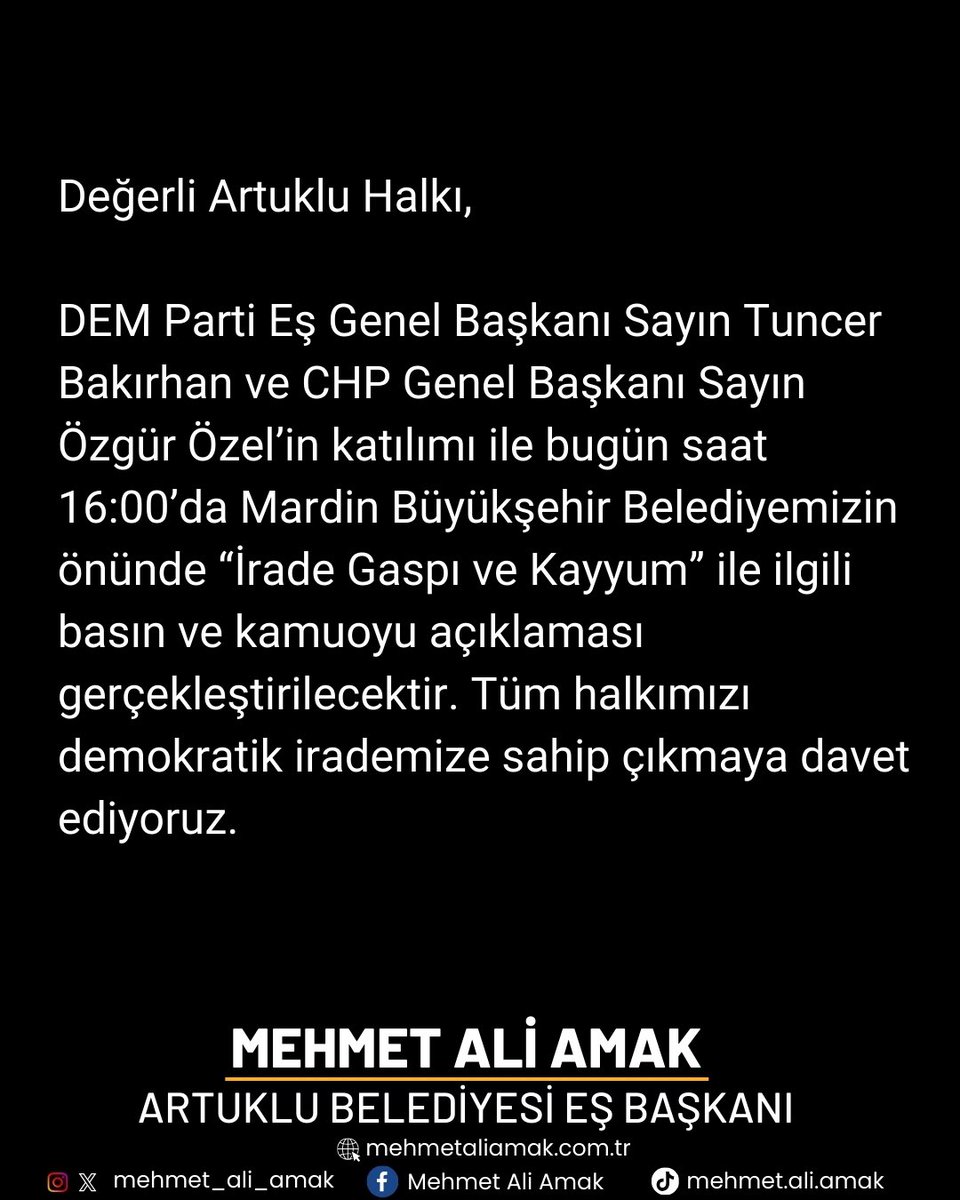 Değerli Artuklu Halkı,

DEM Parti Eş Genel Başkanı Sayın Tuncer Bakırhan ve CHP Genel Başkanı Sayın Özgür Özel'in katılımı ile bugün saat 16:00'da Mardin Büyükşehir Belediyemizin önünde "İrade Gaspı ve Kayyum" ile ilgili basın ve kamuoyu açıklaması gerçekleştirilecektir. Tüm halkımızı demokratik irademize sahip çıkmaya davet ediyoruz.

MEHMET ALİ AMAK
ARTUKLU BELEDİYESİ EŞ BAŞKANI
mehmetaliamak.com.tr
mehmet_ali_amak Mehmet Ali Amak mehmet.ali.amak